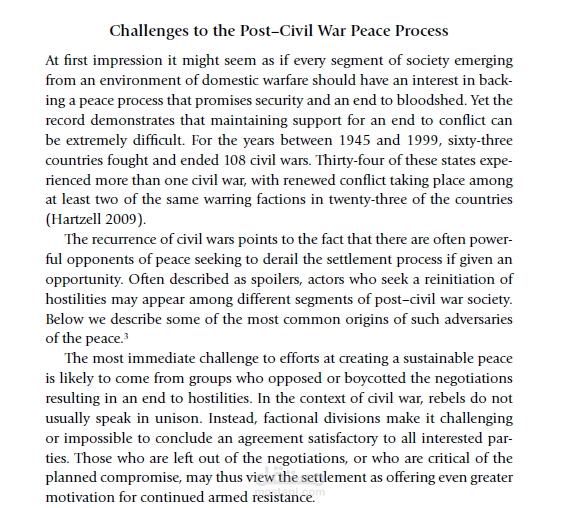 Challenges to the Post–Civil War Peace Process

At first impression it might seem as if every segment of society emerging from an environment of domestic warfare should have an interest in backing a peace process that promises security and an end to bloodshed. Yet the record demonstrates that maintaining support for an end to conflict can be extremely difficult. For the years between 1945 and 1999, sixty-three countries fought and ended 108 civil wars. Thirty-four of these states experienced more than one civil war, with renewed conflict taking place among at least two of the same warring factions in twenty-three of the countries (Hartzell 2009).

The recurrence of civil wars points to the fact that there are often powerful opponents of peace seeking to derail the settlement process if given an opportunity. Often described as spoilers, actors who seek a reinitiation of hostilities may appear among different segments of post–civil war society. Below we describe some of the most common origins of such adversaries of the peace.$^3$

The most immediate challenge to efforts at creating a sustainable peace is likely to come from groups who opposed or boycotted the negotiations resulting in an end to hostilities. In the context of civil war, rebels do not usually speak in unison. Instead, factional divisions make it challenging or impossible to conclude an agreement satisfactory to all interested parties. Those who are left out of the negotiations, or who are critical of the planned compromise, may thus view the settlement as offering even greater motivation for continued armed resistance.

mostaql.com